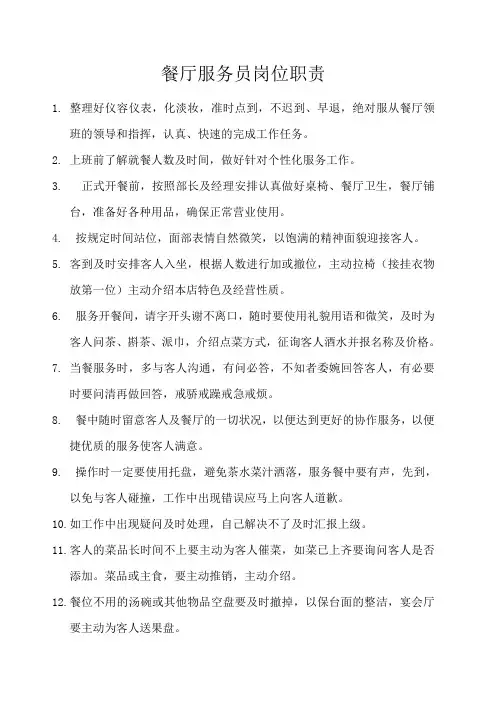 餐厅服务员岗位职责

1. 整理好仪容仪表，化淡妆，准时点到，不迟到、早退，绝对服从餐厅领班的领导和指挥，认真、快速的完成工作任务。

2. 上班前了解就餐人数及时间，做好针对个性化服务工作。

3. 正式开餐前，按照部长及经理安排认真做好桌椅、餐厅卫生，餐厅铺台，准备好各种用品，确保正常营业使用。

4. 按规定时间站位，面部表情自然微笑，以饱满的精神面貌迎接客人。

5. 客到及时安排客人入坐，根据人数进行加或撤位，主动拉椅（接挂衣物放第一位）主动介绍本店特色及经营性质。

6. 服务开餐间，请字开头谢不离口，随时要使用礼貌用语和微笑，及时为客人问茶、斟茶、派巾，介绍点菜方式，征询客人酒水并报名称及价格。

7. 当餐服务时，多与客人沟通，有问必答，不知者委婉回答客人，有必要时要问清再做回答，戒骄戒躁戒急戒烦。

8. 餐中随时留意客人及餐厅的一切状况，以便达到更好的协作服务，以便捷优质的服务使客人满意。

9. 操作时一定要使用托盘，避免茶水菜汁洒落，服务餐中要有声，先到，以免与客人碰撞，工作中出现错误应马上向客人道歉。

10. 如工作中出现疑问及时处理，自己解决不了及时汇报上级。

11. 客人的菜品长时间不上要主动为客人催菜，如菜已上齐要询问客人是否添加。菜品或主食，要主动推销，主动介绍。

12. 餐位不用的汤碗或其他物品空盘要及时撤掉，以保台面的整洁，宴会厅要主动为客人送果盘。